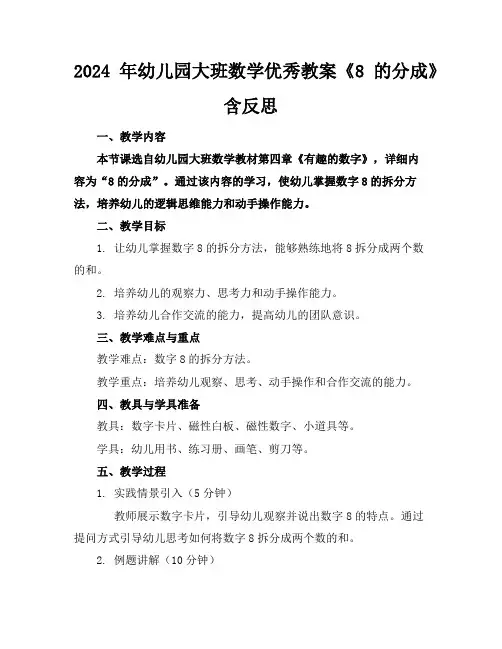 2024 年幼儿园大班数学优秀教案《8 的分成》含反思

一、教学内容

本节课选自幼儿园大班数学教材第四章《有趣的数字》，详细内容为“8 的分成”。通过该内容的学习，使幼儿掌握数字 8 的拆分方法，培养幼儿的逻辑思维能力和动手操作能力。

二、教学目标

1. 让幼儿掌握数字 8 的拆分方法，能够熟练地将 8 拆分成两个数的和。

2. 培养幼儿的观察力、思考力和动手操作能力。

3. 培养幼儿合作交流的能力，提高幼儿的团队意识。

三、教学难点与重点

教学难点：数字 8 的拆分方法。

教学重点：培养幼儿观察、思考、动手操作和合作交流的能力。

四、教具与学具准备

教具：数字卡片、磁性白板、磁性数字、小道具等。

学具：幼儿用书、练习册、画笔、剪刀等。

五、教学过程

1. 实践情景引入（5 分钟）

教师展示数字卡片，引导幼儿观察并说出数字 8 的特点。通过提问方式引导幼儿思考如何将数字 8 拆分成两个数的和。

2. 例题讲解（10 分钟）